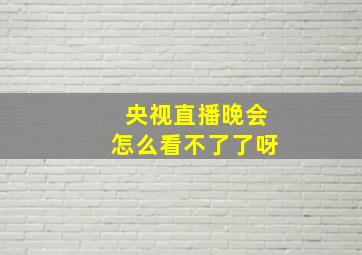 央视直播晚会
怎么看不了了呀